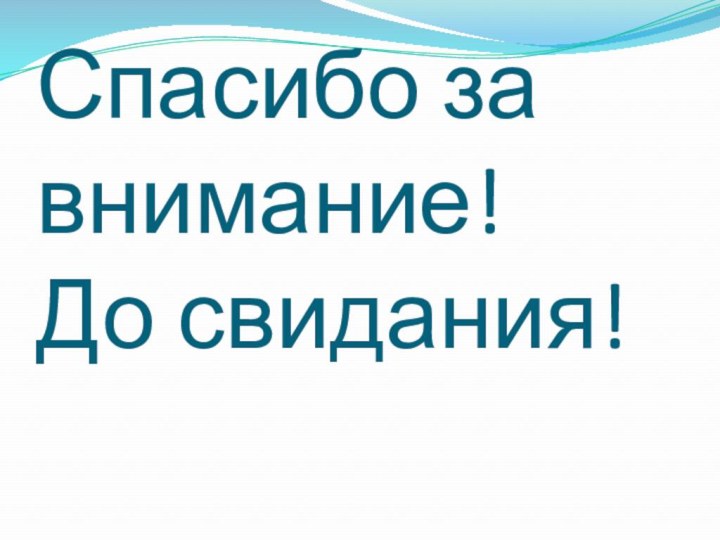 Спасибо за внимание!
До свидания!